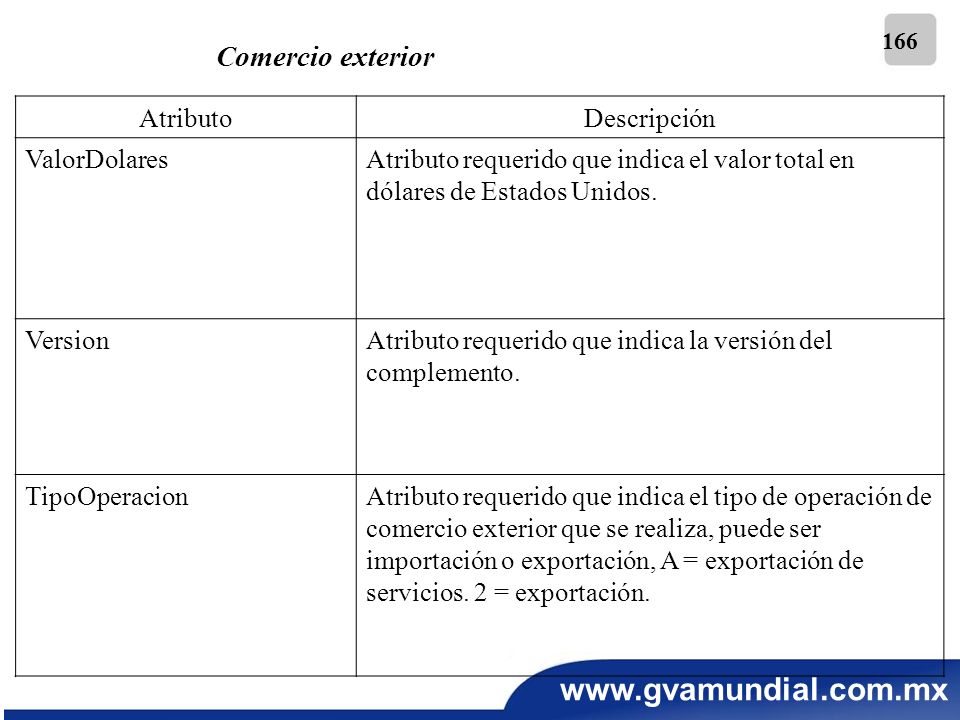 166

Comercio exterior

| Atributo | Descripción |
|---|---|
| ValorDolares | Atributo requerido que indica el valor total en dólares de Estados Unidos. |
| Version | Atributo requerido que indica la versión del complemento. |
| TipoOperacion | Atributo requerido que indica el tipo de operación de comercio exterior que se realiza, puede ser importación o exportación, A = exportación de servicios. 2 = exportación. |

www.gvamundial.com.mx